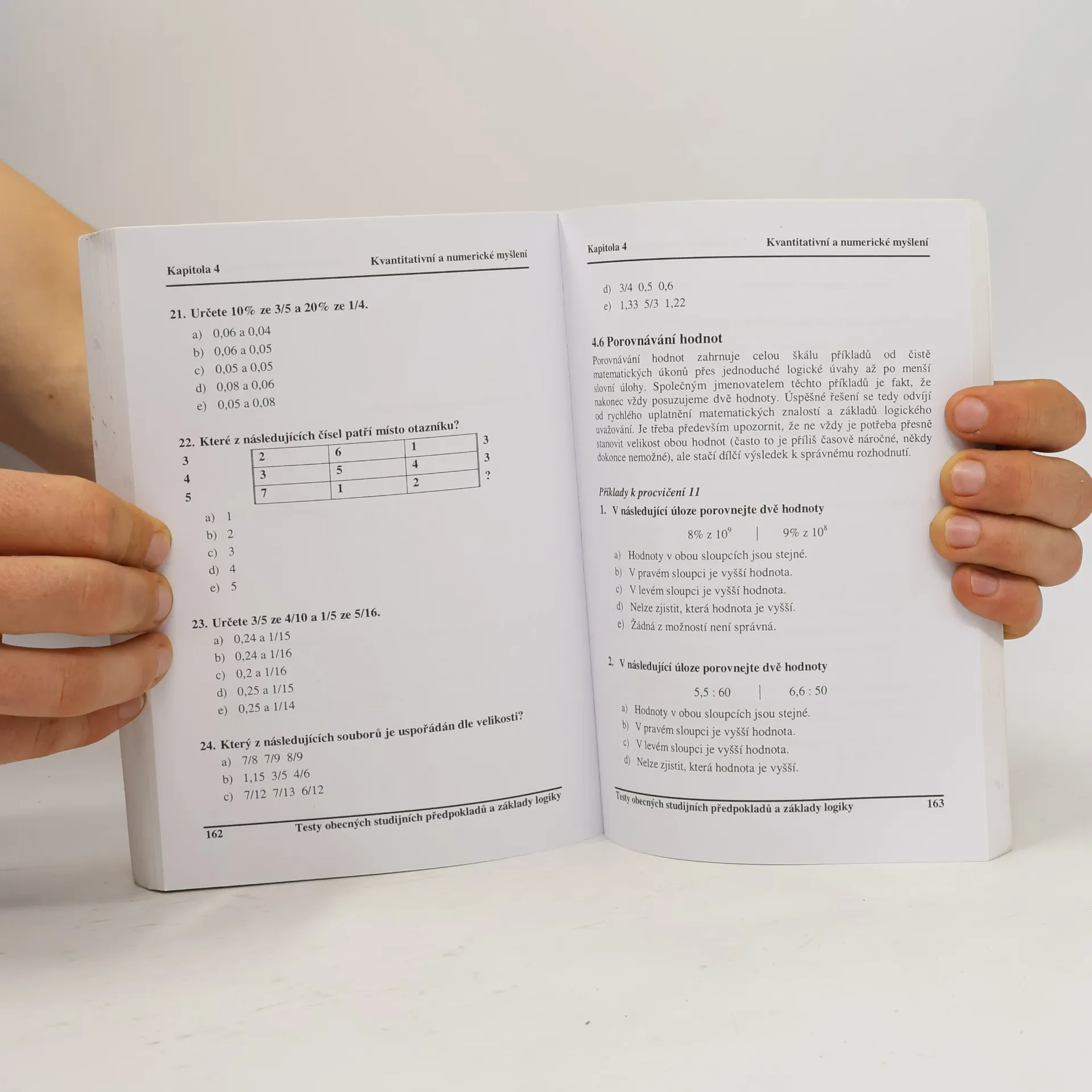 Kapitola 4

Kvantitativní a numerické myšlení

21. Určete 10% ze 3/5 a 20% ze 1/4.

a) 0,06 a 0,04

b) 0,06 a 0,05

c) 0,05 a 0,05

d) 0,08 a 0,06

e) 0,05 a 0,08

22. Které z následujících čísel patří místo otazníku?

3
4
5

| 2 | 6 | 1 |
|---|---|---|
| 3 | 5 | 4 |
| 7 | 1 | 2 |

3
3
?

a) 1

b) 2

c) 3

d) 4

e) 5

23. Určete 3/5 ze 4/10 a 1/5 ze 5/16.

a) 0,24 a 1/15

b) 0,24 a 1/16

c) 0,2 a 1/16

d) 0,25 a 1/15

e) 0,25 a 1/14

24. Který z následujících souborů je uspořádán dle velikosti?

a) 7/8 7/9 8/9

b) 1,15 3/5 4/6

c) 7/12 7/13 6/12

162 Testy obecných studijních předpokladů a základy logiky

Kapitola 4

Kvantitativní a numerické myšlení

d) 3/4 0,5 0,6

e) 1,33 5/3 1,22

4.6 Porovnávání hodnot

Porovnávání hodnot zahrnuje celou škálu příkladů od čistě matematických úkonů přes jednoduché logické úvahy až po menší slovní úlohy. Společným jmenovatelem těchto příkladů je fakt, že nakonec vždy posuzujeme dvě hodnoty. Úspěšné řešení se tedy odvíjí od rychlého uplatnění matematických znalostí a základů logického uvažování. Je třeba především upozornit, že ne vždy je potřeba přesně stanovit velikost obou hodnot (často to je příliš časově náročné, někdy dokonce nemožné), ale stačí dílčí výsledek k správnému rozhodnutí.

Příklady k procvičení 11

1. V následující úloze porovnejte dvě hodnoty

8% z $10^9$ | 9% z $10^8$

a) Hodnoty v obou sloupcích jsou stejné.

b) V pravém sloupci je vyšší hodnota.

c) V levém sloupci je vyšší hodnota.

d) Nelze zjistit, která hodnota je vyšší.

e) Žádná z možností není správná.

2. V následující úloze porovnejte dvě hodnoty

5,5 : 60 | 6,6 : 50

a) Hodnoty v obou sloupcích jsou stejné.

b) V pravém sloupci je vyšší hodnota.

c) V levém sloupci je vyšší hodnota.

d) Nelze zjistit, která hodnota je vyšší.

Testy obecných studijních předpokladů a základy logiky 163